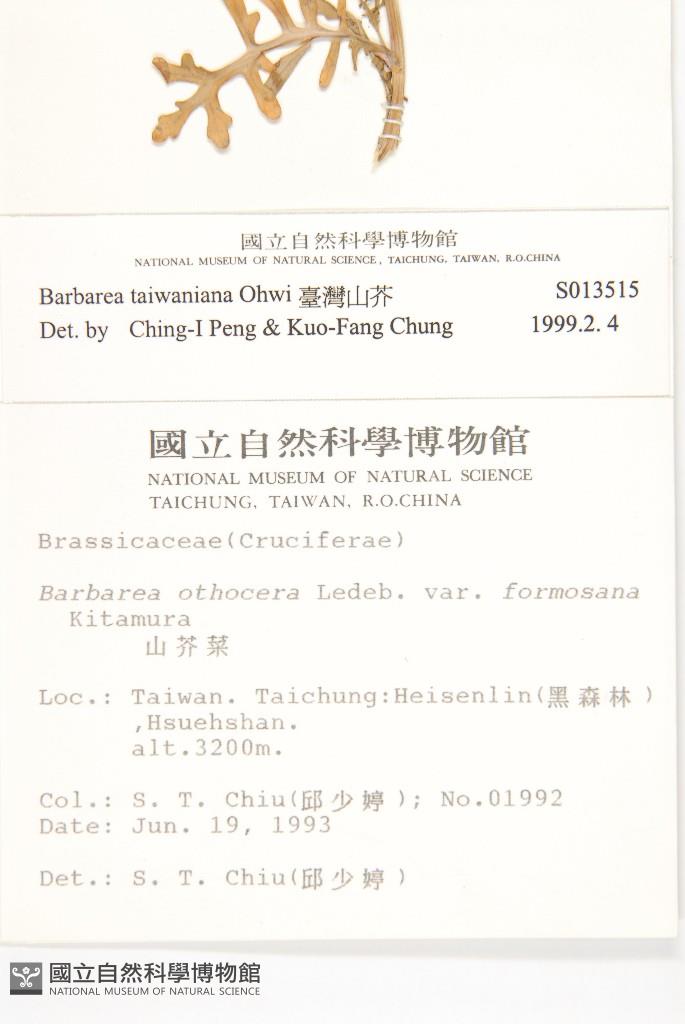 國立自然科學博物館
NATIONAL MUSEUM OF NATURAL SCIENCE, TAICHUNG, TAIWAN, R.O.CHINA

Barbarea taiwaniana Ohwi 臺灣山芥 S013515
Det. by Ching-I Peng & Kuo-Fang Chung 1999.2. 4

國立自然科學博物館
NATIONAL MUSEUM OF NATURAL SCIENCE
TAICHUNG, TAIWAN, R.O.CHINA

Brassicaceae(Cruciferae)

Barbarea othocera Ledeb. var. formosana Kitamura
山芥菜

Loc.: Taiwan. Taichung:Heisenlin(黑森林) ,Hsuehshan.
alt.3200m.

Col.: S. T. Chiu(邱少婷); No.01992
Date: Jun. 19, 1993

Det.: S. T. Chiu(邱少婷)

國立自然科學博物館
NATIONAL MUSEUM OF NATURAL SCIENCE